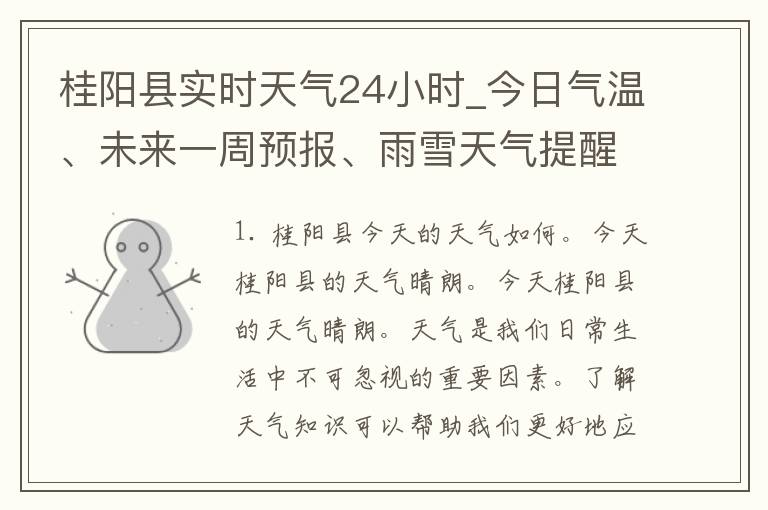 桂阳县实时天气24小时_今日气温、未来一周预报、雨雪天气提醒

1. 桂阳县今天的天气如何。今天桂阳县的天气晴朗。今天桂阳县的天气晴朗。天气是我们日常生活中不可忽视的重要因素。了解天气知识可以帮助我们更好地应